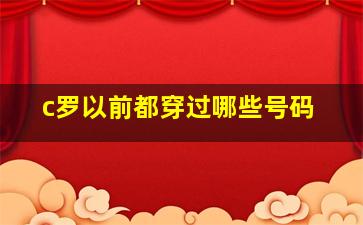 c罗以前都穿过哪些号码